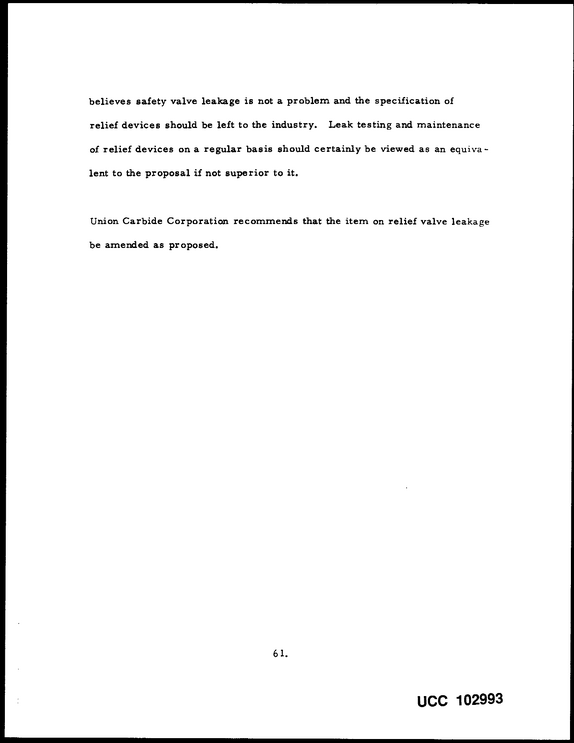 believes safety valve leakage is not a problem and the specification of relief devices should be left to the industry. Leak testing and maintenance of relief devices on a regular basis should certainly be viewed as an equivalent to the proposal if not superior to it.

Union Carbide Corporation recommends that the item on relief valve leakage be amended as proposed.

61.

UCC 102993